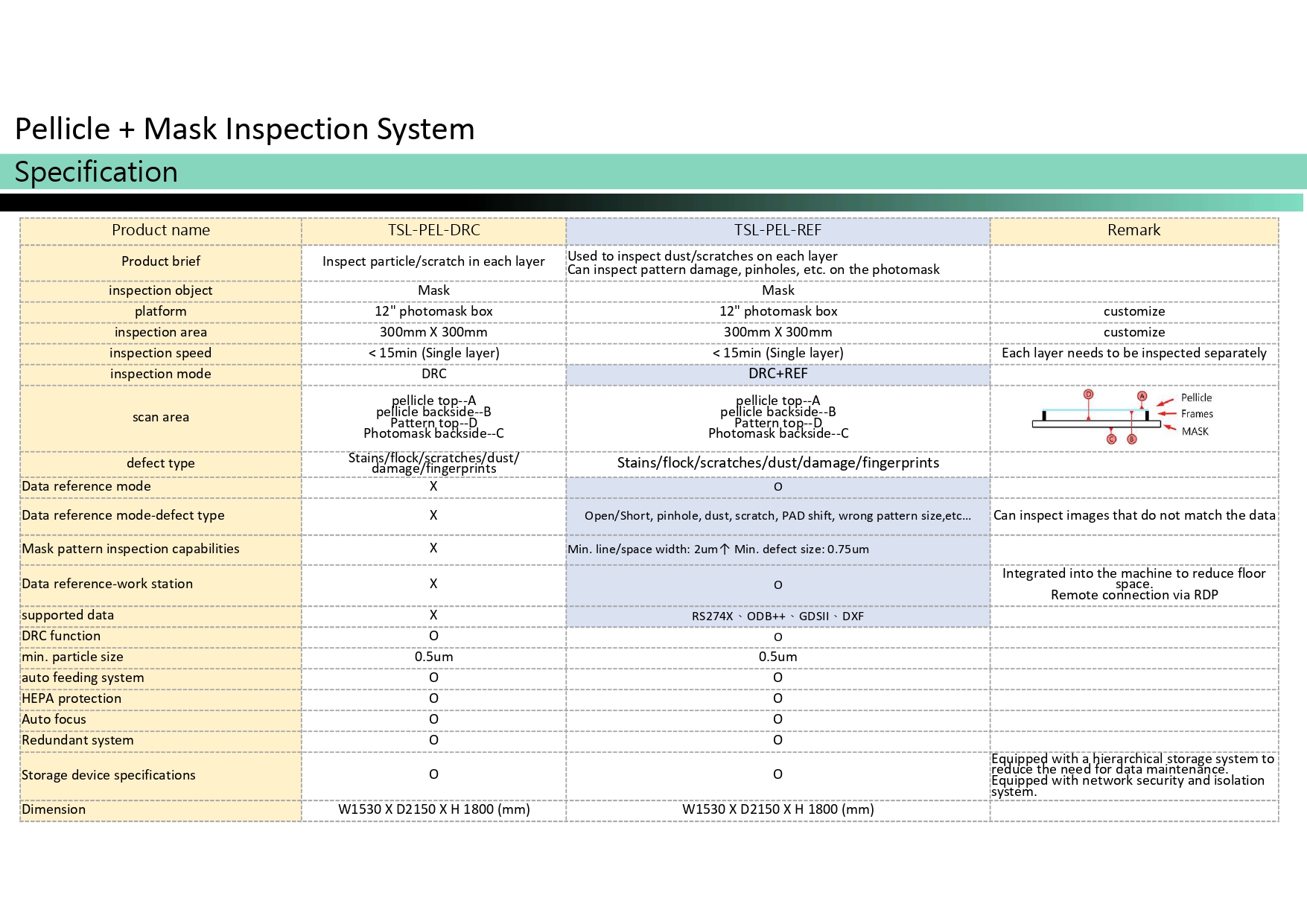 Pellicle + Mask Inspection System

Specification

| Product name | TSL-PEL-DRC | TSL-PEL-REF | Remark |
|---|---|---|---|
| Product brief | Inspect particle/scratch in each layer | Used to inspect dust/scratches on each layer Can inspect pattern damage, pinholes, etc. on the photomask | |
| inspection object | Mask | Mask | |
| platform | 12" photomask box | 12" photomask box | customize |
| inspection area | 300mm X 300mm | 300mm X 300mm | customize |
| inspection speed | < 15min (Single layer) | < 15min (Single layer) | Each layer needs to be inspected separately |
| inspection mode | DRC | DRC+REF | |
| scan area | pellicle top--A pellicle backside--B Pattern top--D Photomask backside--C | pellicle top--A pellicle backside--B Pattern top--D Photomask backside--C | D A Pellicle Frames MASK C B |
| defect type | Stains/flock/scratches/dust/ damage/fingerprints | Stains/flock/scratches/dust/damage/fingerprints | |
| Data reference mode | X | O | |
| Data reference mode-defect type | X | Open/Short, pinhole, dust, scratch, PAD shift, wrong pattern size,etc... | Can inspect images that do not match the data |
| Mask pattern inspection capabilities | X | Min. line/space width: 2um↑ Min. defect size: 0.75um | |
| Data reference-work station | X | O | Integrated into the machine to reduce floor space. Remote connection via RDP |
| supported data | X | RS274X、ODB++、GDSII、DXF | |
| DRC function | O | O | |
| min. particle size | 0.5um | 0.5um | |
| auto feeding system | O | O | |
| HEPA protection | O | O | |
| Auto focus | O | O | |
| Redundant system | O | O | |
| Storage device specifications | O | O | Equipped with a hierarchical storage system to reduce the need for data maintenance. Equipped with network security and isolation system. |
| Dimension | W1530 X D2150 X H 1800 (mm) | W1530 X D2150 X H 1800 (mm) | |